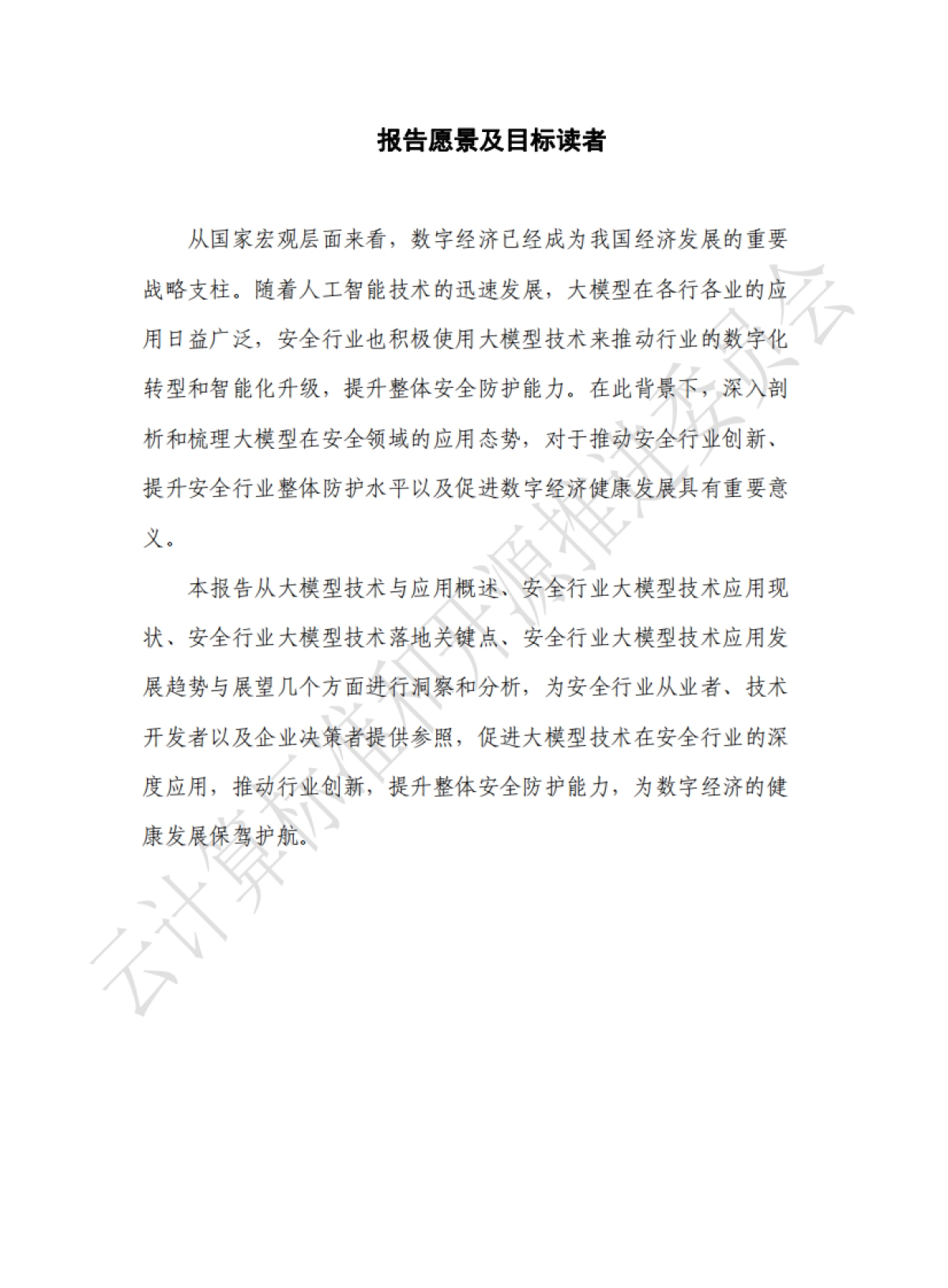 报告愿景及目标读者

从国家宏观层面来看，数字经济已经成为我国经济发展的重要战略支柱。随着人工智能技术的迅速发展，大模型在各行各业的应用日益广泛，安全行业也积极使用大模型技术来推动行业的数字化转型和智能化升级，提升整体安全防护能力。在此背景下，深入剖析和梳理大模型在安全领域的应用态势，对于推动安全行业创新、提升安全行业整体防护水平以及促进数字经济健康发展具有重要意义。

本报告从大模型技术与应用概述、安全行业大模型技术应用现状、安全行业大模型技术落地关键点、安全行业大模型技术应用发展趋势与展望几个方面进行洞察和分析，为安全行业从业者、技术开发者以及企业决策者提供参照，促进大模型技术在安全行业的深度应用，推动行业创新，提升整体安全防护能力，为数字经济的健康发展保驾护航。

云计算标准和开源推进委员会